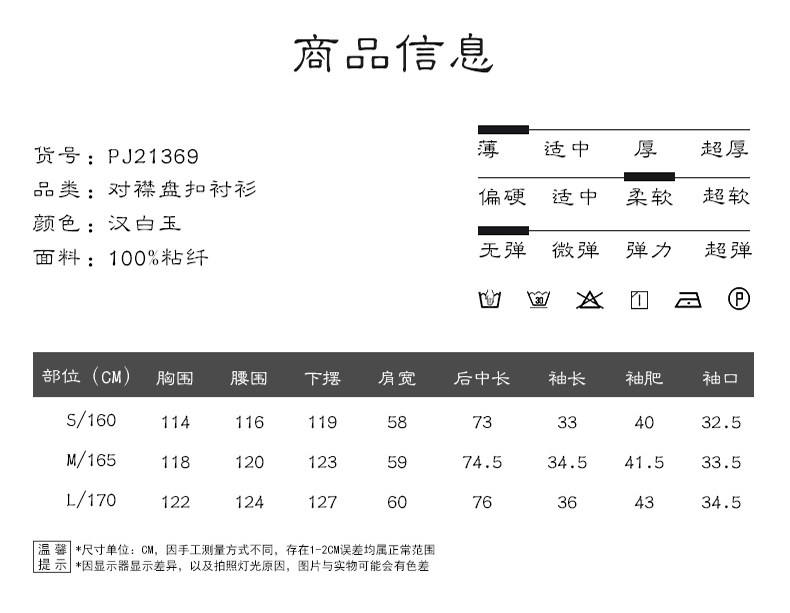 商品信息

货号：PJ21369
品类：对襟盘扣衬衫
颜色：汉白玉
面料：100%粘纤

薄 适中 厚 超厚
偏硬 适中 柔软 超软
无弹 微弹 弹力 超弹

| 部位（CM） | 胸围 | 腰围 | 下摆 | 肩宽 | 后中长 | 袖长 | 袖肥 | 袖口 |
|---|---|---|---|---|---|---|---|---|
| S/160 | 114 | 116 | 119 | 58 | 73 | 33 | 40 | 32.5 |
| M/165 | 118 | 120 | 123 | 59 | 74.5 | 34.5 | 41.5 | 33.5 |
| L/170 | 122 | 124 | 127 | 60 | 76 | 36 | 43 | 34.5 |

温馨提示
*尺寸单位：CM，因手工测量方式不同，存在1-2CM误差均属正常范围
*因显示器显示差异，以及拍照灯光原因，图片与实物可能会有色差